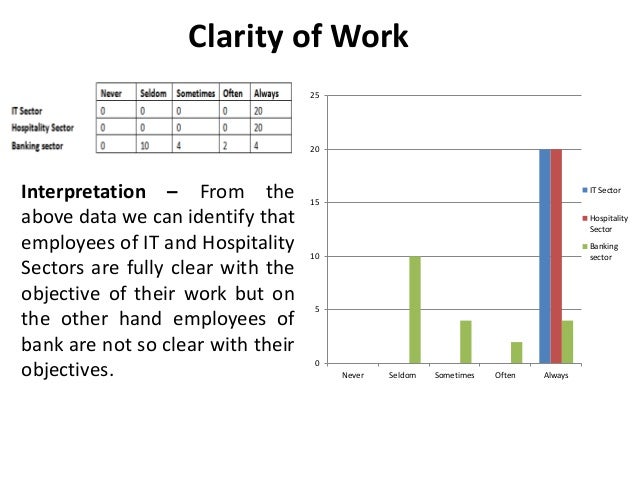 Clarity of Work

|  | Never | Seldom | Sometimes | Often | Always |
|---|---|---|---|---|---|
| IT Sector | 0 | 0 | 0 | 0 | 20 |
| Hospitality Sector | 0 | 0 | 0 | 0 | 20 |
| Banking sector | 0 | 10 | 4 | 2 | 4 |

Interpretation – From the above data we can identify that employees of IT and Hospitality Sectors are fully clear with the objective of their work but on the other hand employees of bank are not so clear with their objectives.

25
20
15
10
5
0
Never
Seldom
Sometimes
Often
Always
IT Sector
Hospitality Sector
Banking sector